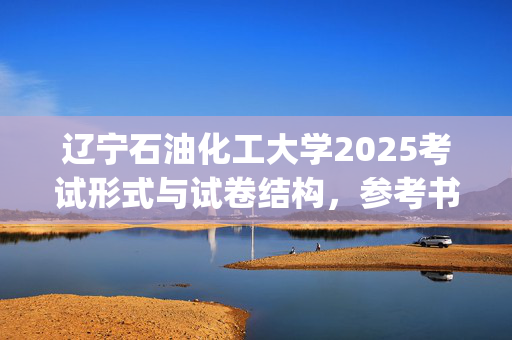 辽宁石油化工大学2025考试形式与试卷结构，参考书